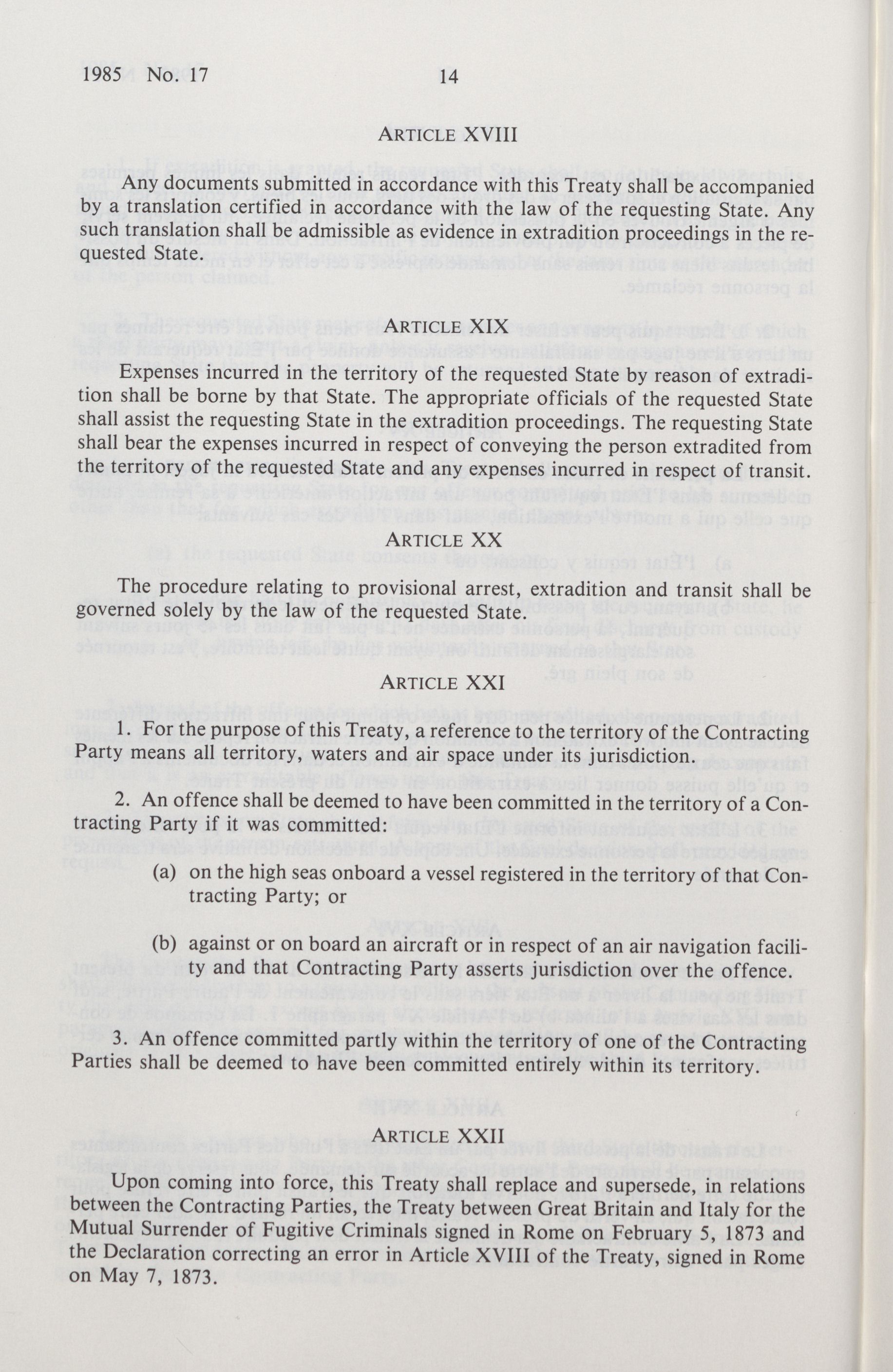 1985 No. 17 14

ARTICLE XVIII

Any documents submitted in accordance with this Treaty shall be accompanied by a translation certified in accordance with the law of the requesting State. Any such translation shall be admissible as evidence in extradition proceedings in the requested State.

ARTICLE XIX

Expenses incurred in the territory of the requested State by reason of extradition shall be borne by that State. The appropriate officials of the requested State shall assist the requesting State in the extradition proceedings. The requesting State shall bear the expenses incurred in respect of conveying the person extradited from the territory of the requested State and any expenses incurred in respect of transit.

ARTICLE XX

The procedure relating to provisional arrest, extradition and transit shall be governed solely by the law of the requested State.

ARTICLE XXI

1. For the purpose of this Treaty, a reference to the territory of the Contracting Party means all territory, waters and air space under its jurisdiction.

2. An offence shall be deemed to have been committed in the territory of a Contracting Party if it was committed:

(a) on the high seas onboard a vessel registered in the territory of that Contracting Party; or

(b) against or on board an aircraft or in respect of an air navigation facility and that Contracting Party asserts jurisdiction over the offence.

3. An offence committed partly within the territory of one of the Contracting Parties shall be deemed to have been committed entirely within its territory.

ARTICLE XXII

Upon coming into force, this Treaty shall replace and supersede, in relations between the Contracting Parties, the Treaty between Great Britain and Italy for the Mutual Surrender of Fugitive Criminals signed in Rome on February 5, 1873 and the Declaration correcting an error in Article XVIII of the Treaty, signed in Rome on May 7, 1873.